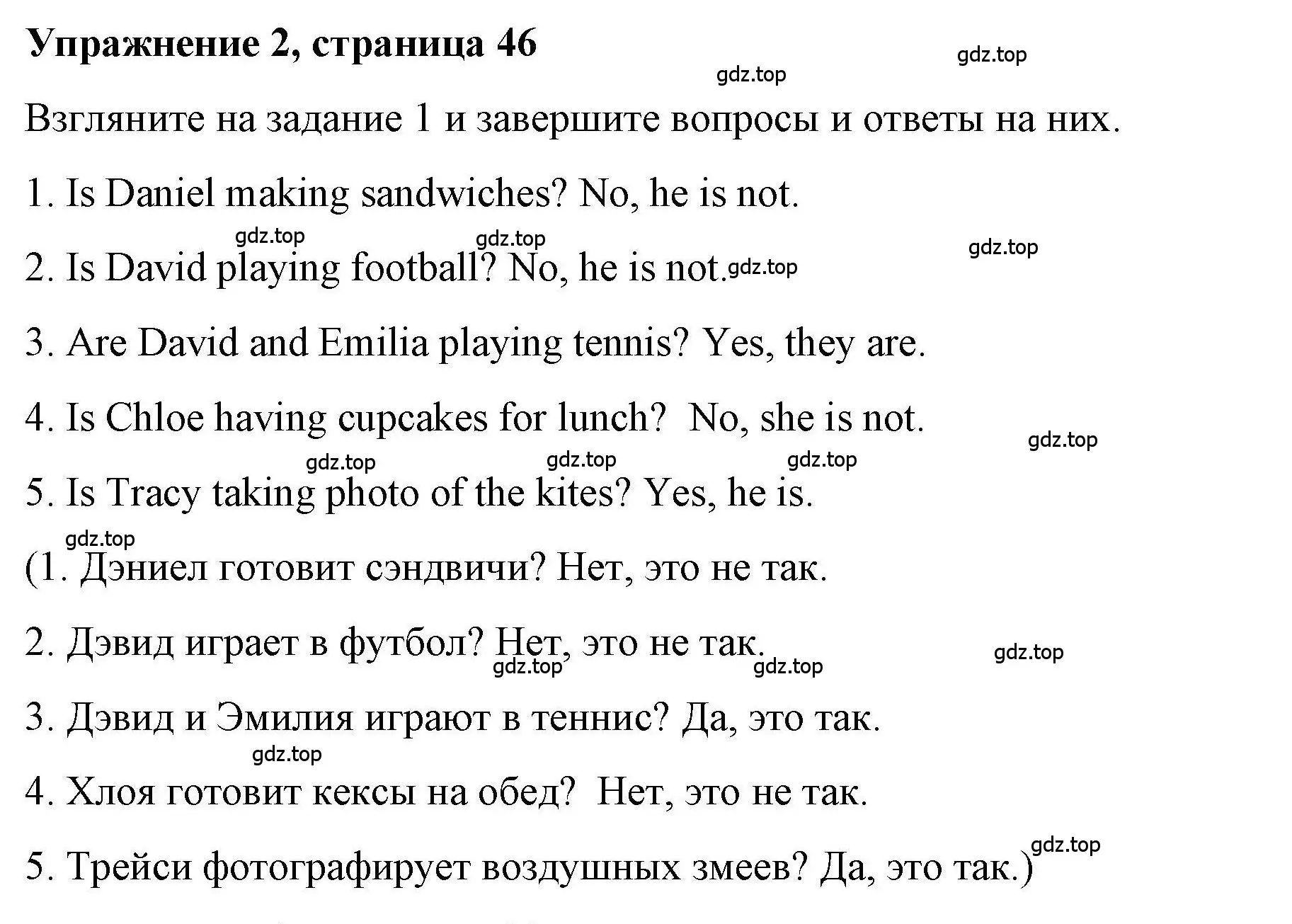 Упражнение 2, страница 46

gdz.top gdz.top

Взгляните на задание 1 и завершите вопросы и ответы на них.

1. Is Daniel making sandwiches? No, he is not.

gdz.top gdz.top gdz.top

2. Is David playing football? No, he is not. gdz.top

3. Are David and Emilia playing tennis? Yes, they are.

4. Is Chloe having cupcakes for lunch? No, she is not.

gdz.top gdz.top gdz.top gdz.top

5. Is Tracy taking photo of the kites? Yes, he is.

gdz.top

(1. Дэниел готовит сэндвичи? Нет, это не так.

2. Дэвид играет в футбол? Нет, это не так.

gdz.top gdz.top gdz.top

3. Дэвид и Эмилия играют в теннис? Да, это так.

gdz.top

4. Хлоя готовит кексы на обед? Нет, это не так.

gdz.top

5. Трейси фотографирует воздушных змеев? Да, это так.)